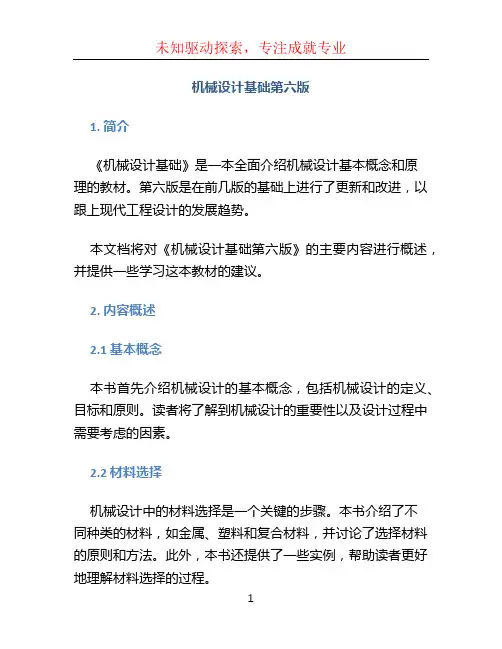 未知驱动探索，专注成就专业

机械设计基础第六版

1. 简介

《机械设计基础》是一本全面介绍机械设计基本概念和原理的教材。第六版是在前几版的基础上进行了更新和改进，以跟上现代工程设计的发展趋势。

本文档将对《机械设计基础第六版》的主要内容进行概述，并提供一些学习这本教材的建议。

2. 内容概述

2.1 基本概念

本书首先介绍机械设计的基本概念，包括机械设计的定义、目标和原则。读者将了解到机械设计的重要性以及设计过程中需要考虑的因素。

2.2 材料选择

机械设计中的材料选择是一个关键的步骤。本书介绍了不同种类的材料，如金属、塑料和复合材料，并讨论了选择材料的原则和方法。此外，本书还提供了一些实例，帮助读者更好地理解材料选择的过程。

1